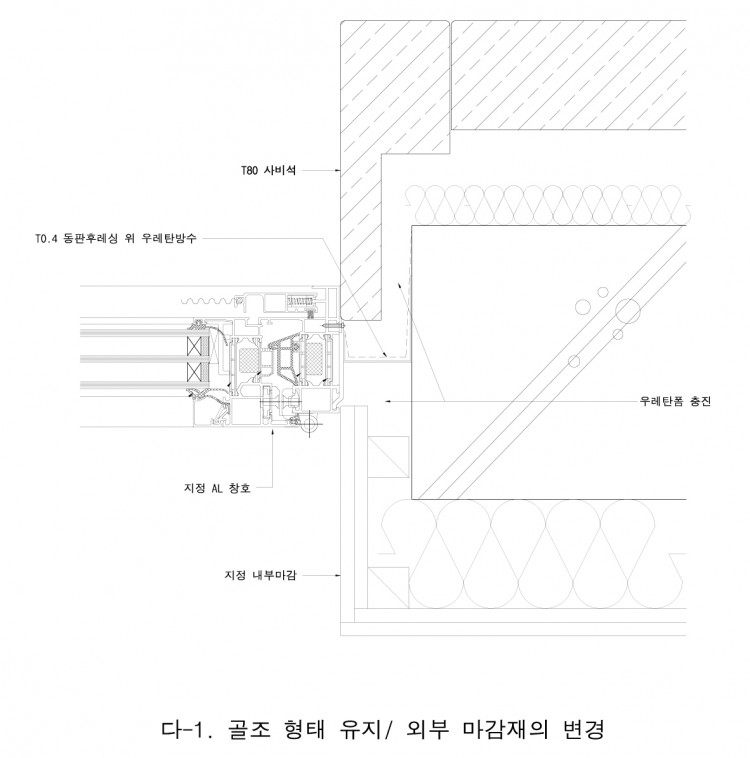 T80 사비석

T0.4 동판후레싱 위 우레탄방수

우레탄폼 충진

지정 AL 창호

지정 내부마감

다-1. 골조 형태 유지/ 외부 마감재의 변경